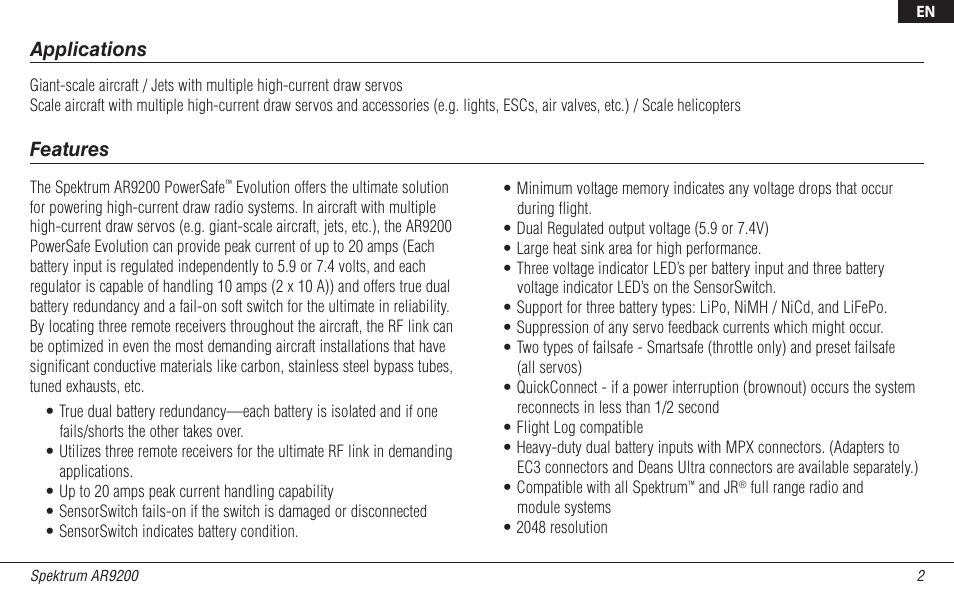 EN

Applications

Giant-scale aircraft / Jets with multiple high-current draw servos
Scale aircraft with multiple high-current draw servos and accessories (e.g. lights, ESCs, air valves, etc.) / Scale helicopters

Features

The Spektrum AR9200 PowerSafe™ Evolution offers the ultimate solution for powering high-current draw radio systems. In aircraft with multiple high-current draw servos (e.g. giant-scale aircraft, jets, etc.), the AR9200 PowerSafe Evolution can provide peak current of up to 20 amps (Each battery input is regulated independently to 5.9 or 7.4 volts, and each regulator is capable of handling 10 amps (2 x 10 A)) and offers true dual battery redundancy and a fail-on soft switch for the ultimate in reliability. By locating three remote receivers throughout the aircraft, the RF link can be optimized in even the most demanding aircraft installations that have significant conductive materials like carbon, stainless steel bypass tubes, tuned exhausts, etc.

• True dual battery redundancy—each battery is isolated and if one fails/shorts the other takes over.
• Utilizes three remote receivers for the ultimate RF link in demanding applications.
• Up to 20 amps peak current handling capability
• SensorSwitch fails-on if the switch is damaged or disconnected
• SensorSwitch indicates battery condition.

• Minimum voltage memory indicates any voltage drops that occur during flight.
• Dual Regulated output voltage (5.9 or 7.4V)
• Large heat sink area for high performance.
• Three voltage indicator LED's per battery input and three battery voltage indicator LED's on the SensorSwitch.
• Support for three battery types: LiPo, NiMH / NiCd, and LiFePo.
• Suppression of any servo feedback currents which might occur.
• Two types of failsafe - Smartsafe (throttle only) and preset failsafe (all servos)
• QuickConnect - if a power interruption (brownout) occurs the system reconnects in less than 1/2 second
• Flight Log compatible
• Heavy-duty dual battery inputs with MPX connectors. (Adapters to EC3 connectors and Deans Ultra connectors are available separately.)
• Compatible with all Spektrum™ and JR® full range radio and module systems
• 2048 resolution

Spektrum AR9200 2